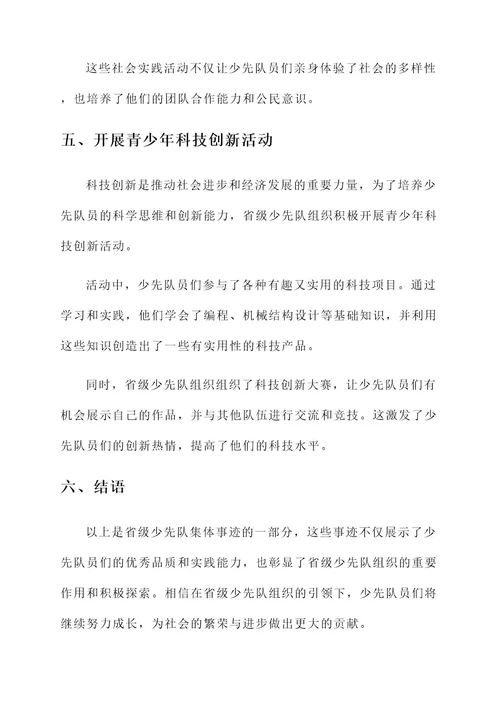 这些社会实践活动不仅让少先队员们亲身体验了社会的多样性，也培养了他们的团队合作能力和公民意识。

五、开展青少年科技创新活动

科技创新是推动社会进步和经济发展的重要力量，为了培养少先队员的科学思维和创新能力，省级少先队组织积极开展青少年科技创新活动。

活动中，少先队员们参与了各种有趣又实用的科技项目。通过学习和实践，他们学会了编程、机械结构设计等基础知识，并利用这些知识创造出了一些有实用性的科技产品。

同时，省级少先队组织组织了科技创新大赛，让少先队员们有机会展示自己的作品，并与其他队伍进行交流和竞技。这激发了少先队员们的创新热情，提高了他们的科技水平。

六、结语

以上是省级少先队集体事迹的一部分，这些事迹不仅展示了少先队员们的优秀品质和实践能力，也彰显了省级少先队组织的重要作用和积极探索。相信在省级少先队组织的引领下，少先队员们将继续努力成长，为社会的繁荣与进步做出更大的贡献。